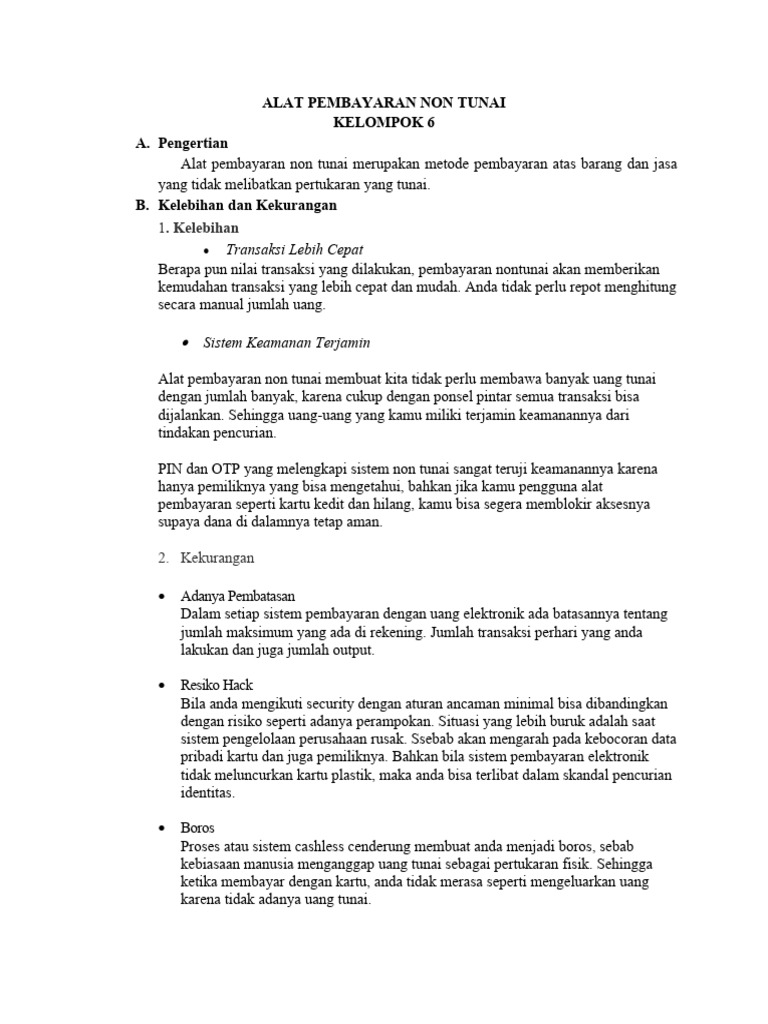 ALAT PEMBAYARAN NON TUNAI
KELOMPOK 6

A. Pengertian

Alat pembayaran non tunai merupakan metode pembayaran atas barang dan jasa yang tidak melibatkan pertukaran yang tunai.

B. Kelebihan dan Kekurangan

1. Kelebihan

• Transaksi Lebih Cepat

Berapa pun nilai transaksi yang dilakukan, pembayaran nontunai akan memberikan kemudahan transaksi yang lebih cepat dan mudah. Anda tidak perlu repot menghitung secara manual jumlah uang.

• Sistem Keamanan Terjamin

Alat pembayaran non tunai membuat kita tidak perlu membawa banyak uang tunai dengan jumlah banyak, karena cukup dengan ponsel pintar semua transaksi bisa dijalankan. Sehingga uang-uang yang kamu miliki terjamin keamanannya dari tindakan pencurian.

PIN dan OTP yang melengkapi sistem non tunai sangat teruji keamanannya karena hanya pemiliknya yang bisa mengetahui, bahkan jika kamu pengguna alat pembayaran seperti kartu kedit dan hilang, kamu bisa segera memblokir aksesnya supaya dana di dalamnya tetap aman.

2. Kekurangan

• Adanya Pembatasan
Dalam setiap sistem pembayaran dengan uang elektronik ada batasannya tentang jumlah maksimum yang ada di rekening. Jumlah transaksi perhari yang anda lakukan dan juga jumlah output.

• Resiko Hack
Bila anda mengikuti security dengan aturan ancaman minimal bisa dibandingkan dengan risiko seperti adanya perampokan. Situasi yang lebih buruk adalah saat sistem pengelolaan perusahaan rusak. Ssebab akan mengarah pada kebocoran data pribadi kartu dan juga pemiliknya. Bahkan bila sistem pembayaran elektronik tidak meluncurkan kartu plastik, maka anda bisa terlibat dalam skandal pencurian identitas.

• Boros
Proses atau sistem cashless cenderung membuat anda menjadi boros, sebab kebiasaan manusia menganggap uang tunai sebagai pertukaran fisik. Sehingga ketika membayar dengan kartu, anda tidak merasa seperti mengeluarkan uang karena tidak adanya uang tunai.